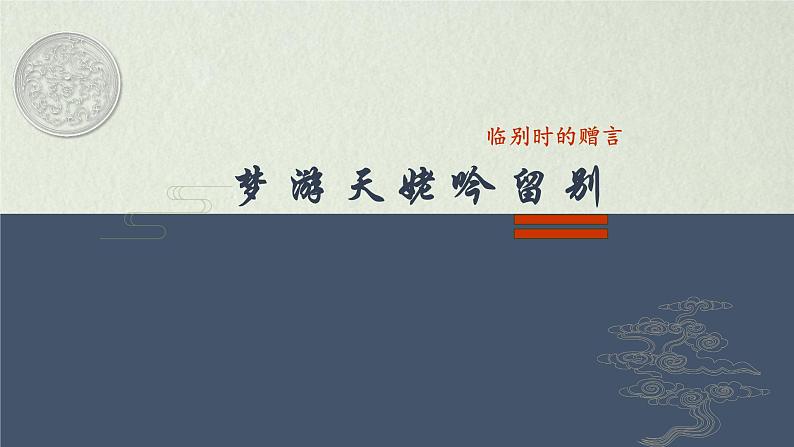 临别时的赠言

梦游天姥吟留别